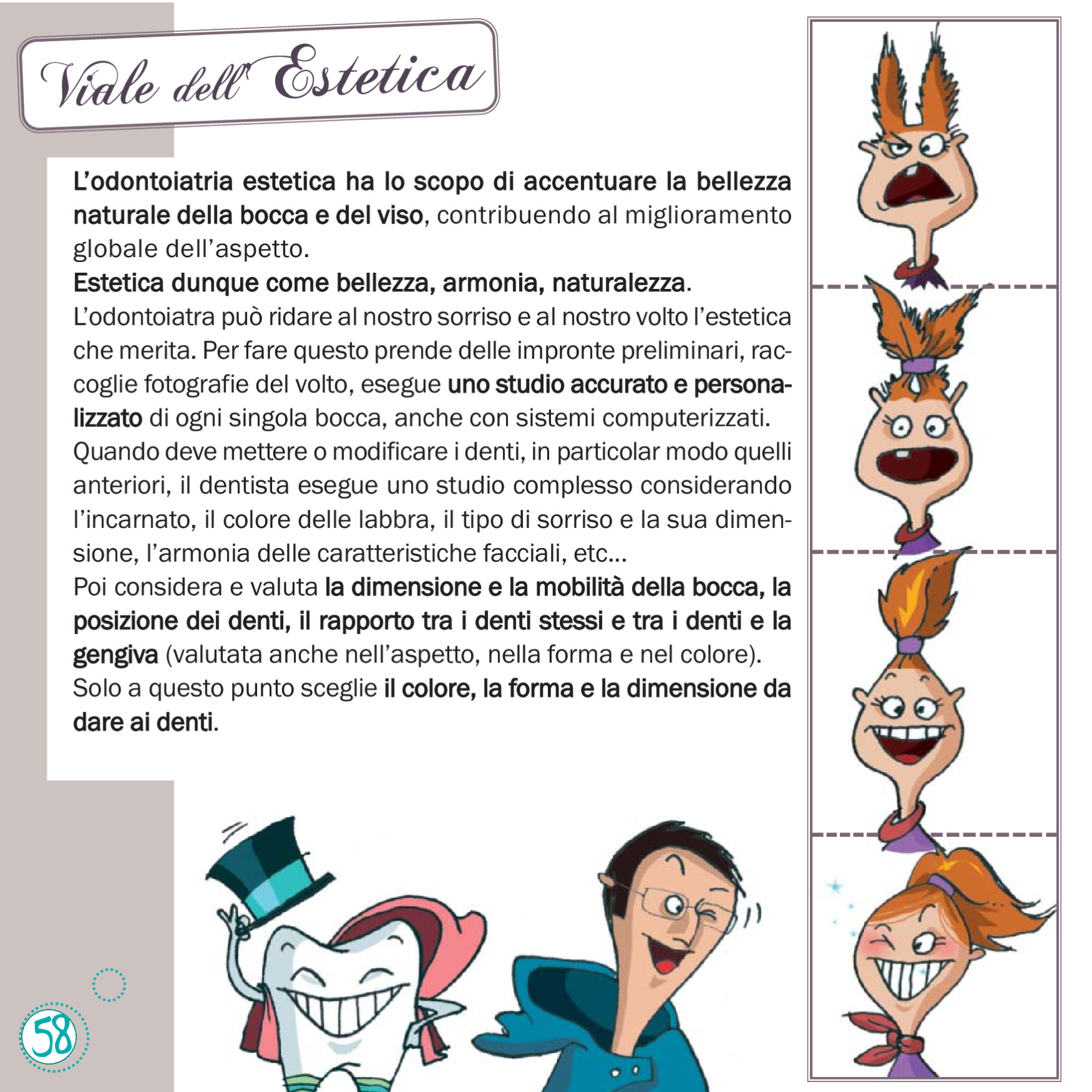 Viale dell' Estetica

L'odontoiatria estetica ha lo scopo di accentuare la bellezza naturale della bocca e del viso, contribuendo al miglioramento globale dell'aspetto.
Estetica dunque come bellezza, armonia, naturalezza.
L'odontoiatra può ridare al nostro sorriso e al nostro volto l'estetica che merita. Per fare questo prende delle impronte preliminari, raccoglie fotografie del volto, esegue uno studio accurato e personalizzato di ogni singola bocca, anche con sistemi computerizzati.
Quando deve mettere o modificare i denti, in particolar modo quelli anteriori, il dentista esegue uno studio complesso considerando l'incarnato, il colore delle labbra, il tipo di sorriso e la sua dimensione, l'armonia delle caratteristiche facciali, etc...
Poi considera e valuta la dimensione e la mobilità della bocca, la posizione dei denti, il rapporto tra i denti stessi e tra i denti e la gengiva (valutata anche nell'aspetto, nella forma e nel colore).
Solo a questo punto sceglie il colore, la forma e la dimensione da dare ai denti.

58